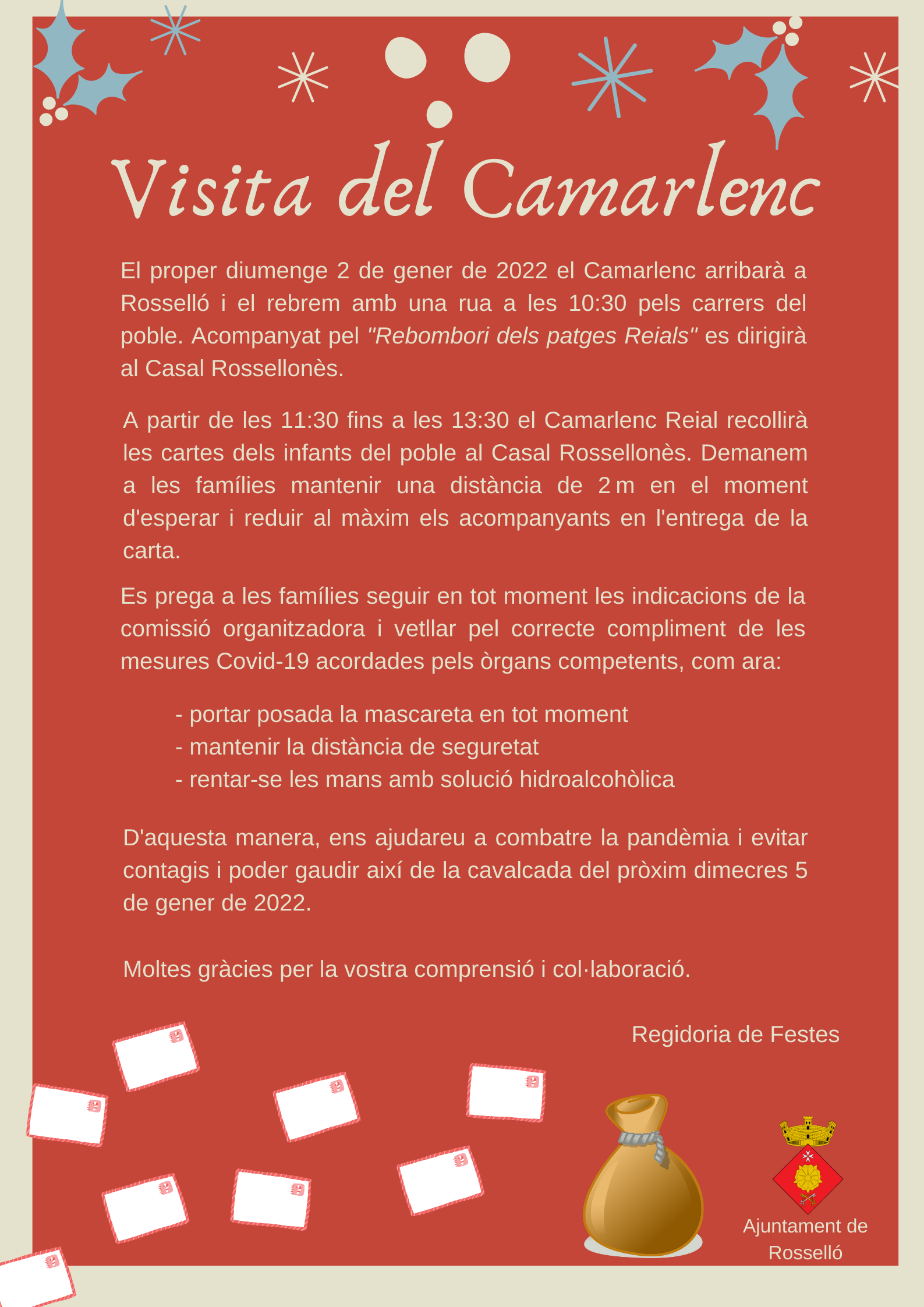 Visita del Camarlenc

El proper diumenge 2 de gener de 2022 el Camarlenc arribarà a Rosselló i el rebrem amb una rua a les 10:30 pels carrers del poble. Acompanyat pel "Rebombori dels patges Reials" es dirigirà al Casal Rossellonès.

A partir de les 11:30 fins a les 13:30 el Camarlenc Reial recollirà les cartes dels infants del poble al Casal Rossellonès. Demanem a les famílies mantenir una distància de 2 m en el moment d'esperar i reduir al màxim els acompanyants en l'entrega de la carta.

Es prega a les famílies seguir en tot moment les indicacions de la comissió organitzadora i vetllar pel correcte compliment de les mesures Covid-19 acordades pels òrgans competents, com ara:

- portar posada la mascareta en tot moment
- mantenir la distància de seguretat
- rentar-se les mans amb solució hidroalcohòlica

D'aquesta manera, ens ajudareu a combatre la pandèmia i evitar contagis i poder gaudir així de la cavalcada del pròxim dimecres 5 de gener de 2022.

Moltes gràcies per la vostra comprensió i col·laboració.

Regidoria de Festes

Ajuntament de
Rosselló